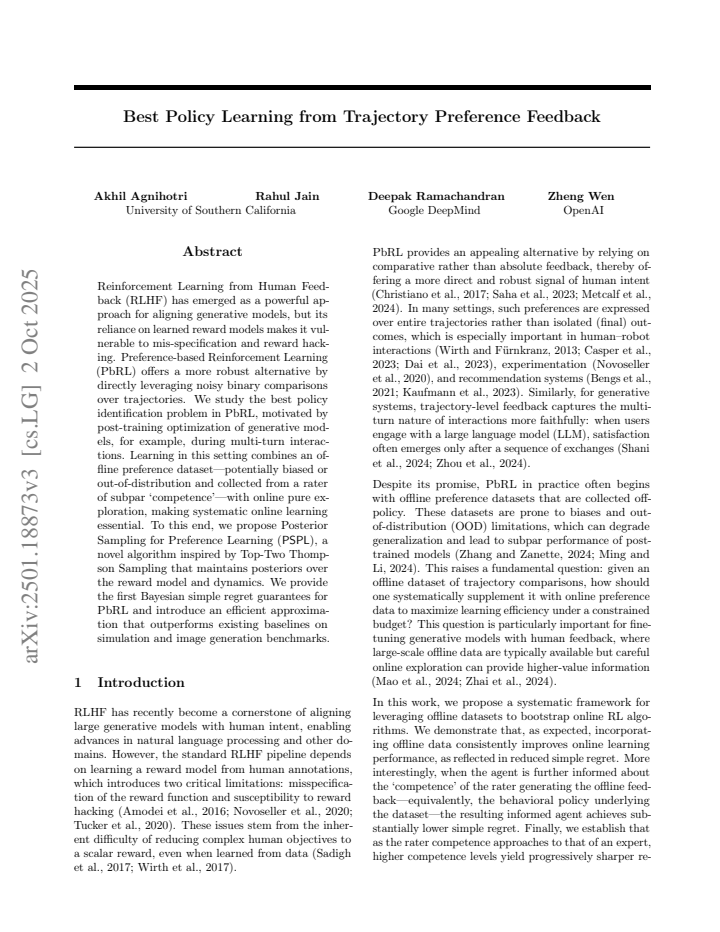 Best Policy Learning from Trajectory Preference Feedback

Akhil Agnihotri Rahul Jain
University of Southern California

Deepak Ramachandran
Google DeepMind

Zheng Wen
OpenAI

Abstract

Reinforcement Learning from Human Feedback (RLHF) has emerged as a powerful approach for aligning generative models, but its reliance on learned reward models makes it vulnerable to mis-specification and reward hacking. Preference-based Reinforcement Learning (PbRL) offers a more robust alternative by directly leveraging noisy binary comparisons over trajectories. We study the best policy identification problem in PbRL, motivated by post-training optimization of generative models, for example, during multi-turn interactions. Learning in this setting combines an offline preference dataset—potentially biased or out-of-distribution and collected from a rater of subpar 'competence'—with online pure exploration, making systematic online learning essential. To this end, we propose Posterior Sampling for Preference Learning (PSPL), a novel algorithm inspired by Top-Two Thompson Sampling that maintains posteriors over the reward model and dynamics. We provide the first Bayesian simple regret guarantees for PbRL and introduce an efficient approximation that outperforms existing baselines on simulation and image generation benchmarks.

1 Introduction

RLHF has recently become a cornerstone of aligning large generative models with human intent, enabling advances in natural language processing and other domains. However, the standard RLHF pipeline depends on learning a reward model from human annotations, which introduces two critical limitations: misspecification of the reward function and susceptibility to reward hacking (Amodei et al., 2016; Novoseller et al., 2020; Tucker et al., 2020). These issues stem from the inherent difficulty of reducing complex human objectives to a scalar reward, even when learned from data (Sadigh et al., 2017; Wirth et al., 2017).

PbRL provides an appealing alternative by relying on comparative rather than absolute feedback, thereby offering a more direct and robust signal of human intent (Christiano et al., 2017; Saha et al., 2023; Metcalf et al., 2024). In many settings, such preferences are expressed over entire trajectories rather than isolated (final) outcomes, which is especially important in human–robot interactions (Wirth and Fürnkranz, 2013; Casper et al., 2023; Dai et al., 2023), experimentation (Novoseller et al., 2020), and recommendation systems (Bengs et al., 2021; Kaufmann et al., 2023). Similarly, for generative systems, trajectory-level feedback captures the multi-turn nature of interactions more faithfully: when users engage with a large language model (LLM), satisfaction often emerges only after a sequence of exchanges (Shani et al., 2024; Zhou et al., 2024).

Despite its promise, PbRL in practice often begins with offline preference datasets that are collected off-policy. These datasets are prone to biases and out-of-distribution (OOD) limitations, which can degrade generalization and lead to subpar performance of post-trained models (Zhang and Zanette, 2024; Ming and Li, 2024). This raises a fundamental question: given an offline dataset of trajectory comparisons, how should one systematically supplement it with online preference data to maximize learning efficiency under a constrained budget? This question is particularly important for fine-tuning generative models with human feedback, where large-scale offline data are typically available but careful online exploration can provide higher-value information (Mao et al., 2024; Zhai et al., 2024).

In this work, we propose a systematic framework for leveraging offline datasets to bootstrap online RL algorithms. We demonstrate that, as expected, incorporating offline data consistently improves online learning performance, as reflected in reduced simple regret. More interestingly, when the agent is further informed about the 'competence' of the rater generating the offline feedback—equivalently, the behavioral policy underlying the dataset—the resulting informed agent achieves substantially lower simple regret. Finally, we establish that as the rater competence approaches to that of an expert, higher competence levels yield progressively sharper re-

arXiv:2501.18873v3 [cs.LG] 2 Oct 2025